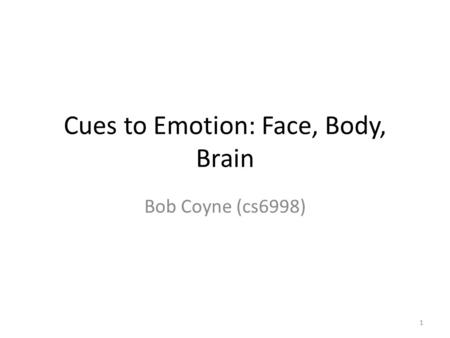 Cues to Emotion: Face, Body, Brain

Bob Coyne (cs6998)

1